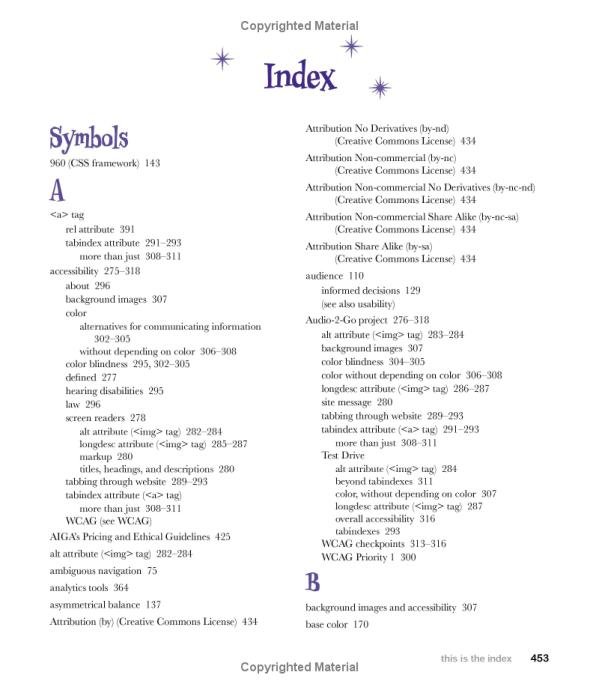 Copyrighted Material

Index

Symbols

960 (CSS framework) 143

A

<a> tag
rel attribute 391
tabindex attribute 291–293
more than just 308–311
accessibility 275–318
about 296
background images 307
color
alternatives for communicating information 302–305
without depending on color 306–308
color blindness 295, 302–305
defined 277
hearing disabilities 295
law 296
screen readers 278
alt attribute (<img> tag) 282–284
longdesc attribute (<img> tag) 285–287
markup 280
titles, headings, and descriptions 280
tabbing through website 289–293
tabindex attribute (<a> tag)
more than just 308–311
WCAG (see WCAG)
AIGA's Pricing and Ethical Guidelines 425
alt attribute (<img> tag) 282–284
ambiguous navigation 75
analytics tools 364
asymmetrical balance 137
Attribution (by) (Creative Commons License) 434

Attribution No Derivatives (by-nd) (Creative Commons License) 434
Attribution Non-commercial (by-nc) (Creative Commons License) 434
Attribution Non-commercial No Derivatives (by-nc-nd) (Creative Commons License) 434
Attribution Non-commercial Share Alike (by-nc-sa) (Creative Commons License) 434
Attribution Share Alike (by-sa) (Creative Commons License) 434
audience 110
informed decisions 129
(see also usability)
Audio-2-Go project 276–318
alt attribute (<img> tag) 283–284
background images 307
color blindness 304–305
color without depending on color 306–308
longdesc attribute (<img> tag) 286–287
site message 280
tabbing through website 289–293
tabindex attribute (<a> tag) 291–293
more than just 308–311
Test Drive
alt attribute (<img> tag) 284
beyond tabindexes 311
color, without depending on color 307
longdesc attribute (<img> tag) 287
overall accessibility 316
tabindexes 293
WCAG checkpoints 313–316
WCAG Priority 1 300

B

background images and accessibility 307
base color 170

this is the index 453

Copyrighted Material